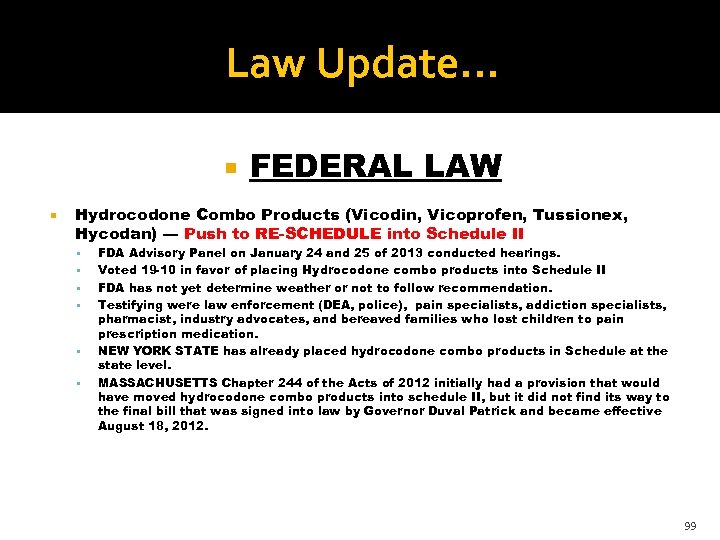 Law Update…

FEDERAL LAW

Hydrocodone Combo Products (Vicodin, Vicoprofen, Tussionex, Hycodan) — Push to RE-SCHEDULE into Schedule II

FDA Advisory Panel on January 24 and 25 of 2013 conducted hearings.

Voted 19-10 in favor of placing Hydrocodone combo products into Schedule II

FDA has not yet determine weather or not to follow recommendation.

Testifying were law enforcement (DEA, police), pain specialists, addiction specialists, pharmacist, industry advocates, and bereaved families who lost children to pain prescription medication.

NEW YORK STATE has already placed hydrocodone combo products in Schedule at the state level.

MASSACHUSETTS Chapter 244 of the Acts of 2012 initially had a provision that would have moved hydrocodone combo products into schedule II, but it did not find its way to the final bill that was signed into law by Governor Duval Patrick and became effective August 18, 2012.

99